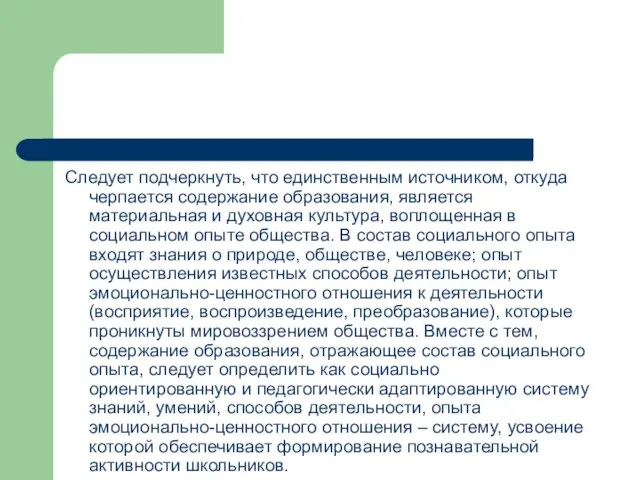 Следует подчеркнуть, что единственным источником, откуда черпается содержание образования, является материальная и духовная культура, воплощенная в социальном опыте общества. В состав социального опыта входят знания о природе, обществе, человеке; опыт осуществления известных способов деятельности; опыт эмоционально-ценностного отношения к деятельности (восприятие, воспроизведение, преобразование), которые проникнуты мировоззрением общества. Вместе с тем, содержание образования, отражающее состав социального опыта, следует определить как социально ориентированную и педагогически адаптированную систему знаний, умений, способов деятельности, опыта эмоционально-ценностного отношения – систему, усвоение которой обеспечивает формирование познавательной активности школьников.